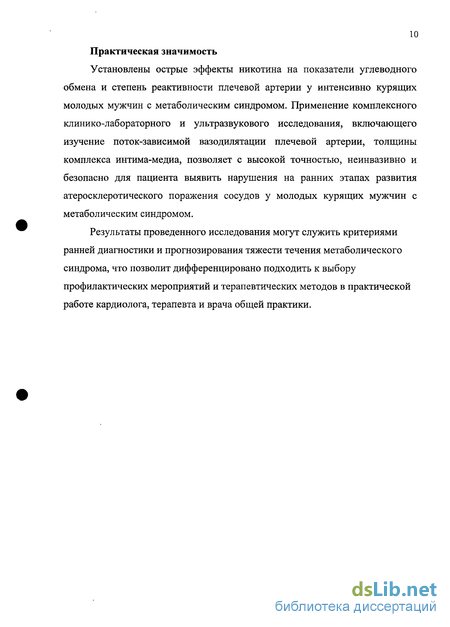 10

Практическая значимость

Установлены острые эффекты никотина на показатели углеводного обмена и степень реактивности плечевой артерии у интенсивно курящих молодых мужчин с метаболическим синдромом. Применение комплексного клинико-лабораторного и ультразвукового исследования, включающего изучение поток-зависимой вазодилятации плечевой артерии, толщины комплекса интима-медиа, позволяет с высокой точностью, неинвазивно и безопасно для пациента выявить нарушения на ранних этапах развития атеросклеротического поражения сосудов у молодых курящих мужчин с метаболическим синдромом.

Результаты проведенного исследования могут служить критериями ранней диагностики и прогнозирования тяжести течения метаболического синдрома, что позволит дифференцировано подходить к выбору профилактических мероприятий и терапевтических методов в практической работе кардиолога, терапевта и врача общей практики.

dsLib.net
библиотека диссертаций